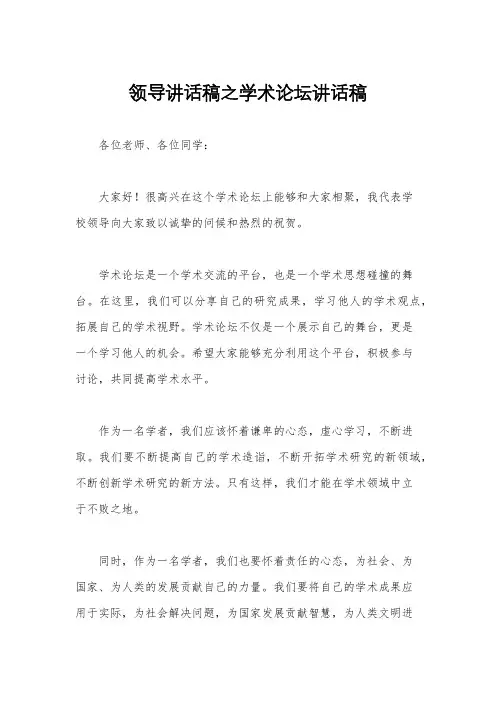 领导讲话稿之学术论坛讲话稿

各位老师、各位同学：

大家好！很高兴在这个学术论坛上能够和大家相聚，我代表学校领导向大家致以诚挚的问候和热烈的祝贺。

学术论坛是一个学术交流的平台，也是一个学术思想碰撞的舞台。在这里，我们可以分享自己的研究成果，学习他人的学术观点，拓展自己的学术视野。学术论坛不仅是一个展示自己的舞台，更是一个学习他人的机会。希望大家能够充分利用这个平台，积极参与讨论，共同提高学术水平。

作为一名学者，我们应该怀着谦卑的心态，虚心学习，不断进取。我们要不断提高自己的学术造诣，不断开拓学术研究的新领域，不断创新学术研究的新方法。只有这样，我们才能在学术领域中立于不败之地。

同时，作为一名学者，我们也要怀着责任的心态，为社会、为国家、为人类的发展贡献自己的力量。我们要将自己的学术成果应用于实际，为社会解决问题，为国家发展贡献智慧，为人类文明进